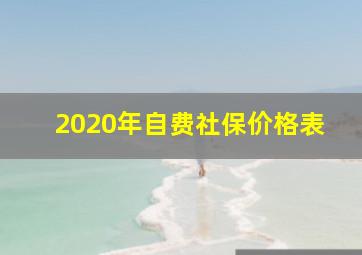 2020年自费社保价格表